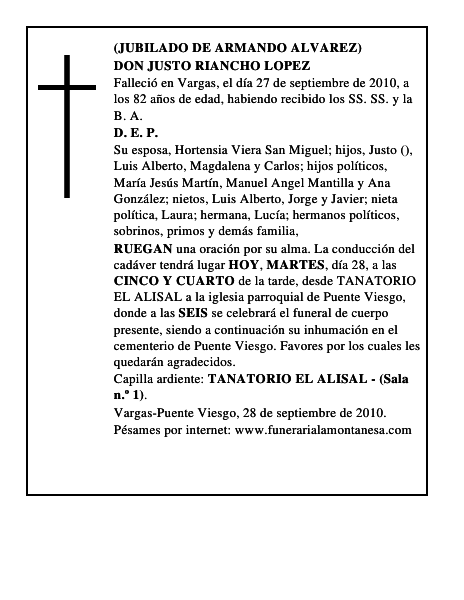 (JUBILADO DE ARMANDO ALVAREZ)
DON JUSTO RIANCHO LOPEZ
Falleció en Vargas, el día 27 de septiembre de 2010, a los 82 años de edad, habiendo recibido los SS. SS. y la B. A.
D. E. P.
Su esposa, Hortensia Viera San Miguel; hijos, Justo (), Luis Alberto, Magdalena y Carlos; hijos políticos, María Jesús Martín, Manuel Angel Mantilla y Ana González; nietos, Luis Alberto, Jorge y Javier; nieta política, Laura; hermana, Lucía; hermanos políticos, sobrinos, primos y demás familia,
RUEGAN una oración por su alma. La conducción del cadáver tendrá lugar HOY, MARTES, día 28, a las CINCO Y CUARTO de la tarde, desde TANATORIO EL ALISAL a la iglesia parroquial de Puente Viesgo, donde a las SEIS se celebrará el funeral de cuerpo presente, siendo a continuación su inhumación en el cementerio de Puente Viesgo. Favores por los cuales les quedarán agradecidos.
Capilla ardiente: TANATORIO EL ALISAL - (Sala n.º 1).
Vargas-Puente Viesgo, 28 de septiembre de 2010.
Pésames por internet: www.funerarialamontanesa.com